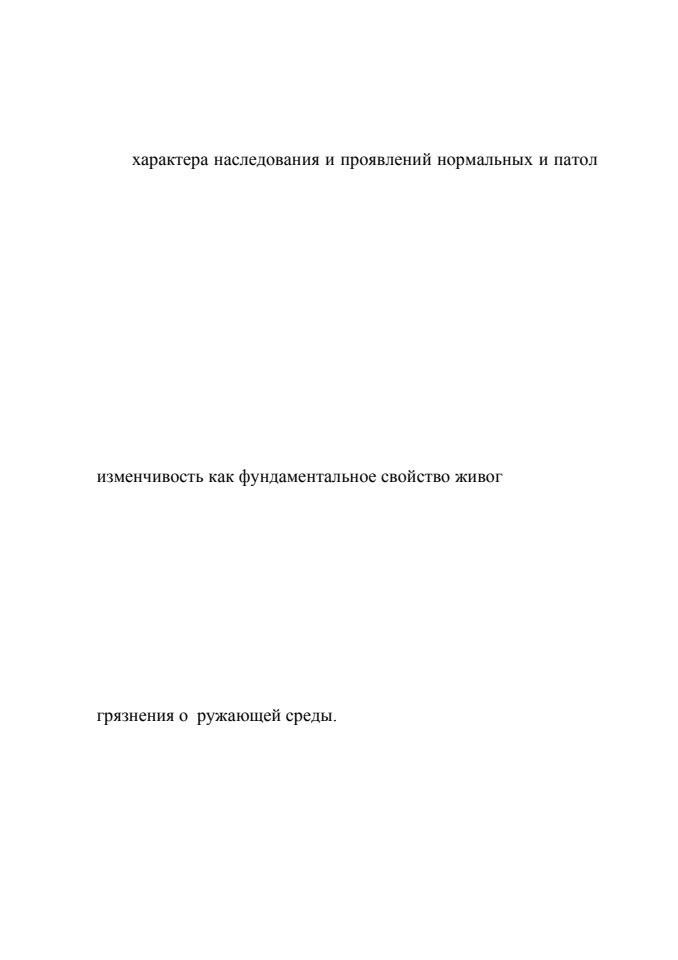 характера наследования и проявлений нормальных и патол

изменчивость как фундаментальное свойство живог

грязнения о ружающей среды.